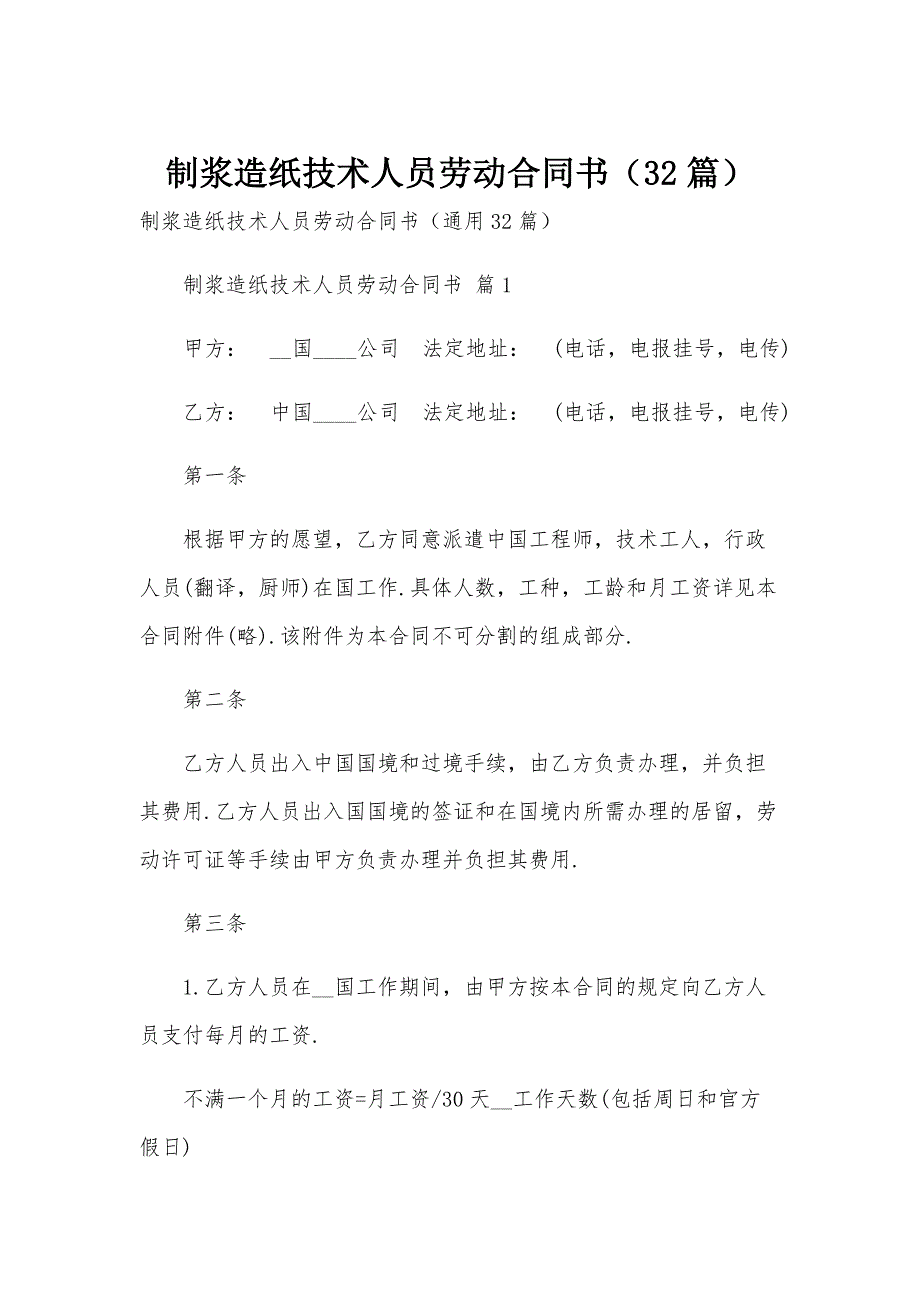 制浆造纸技术人员劳动合同书（32篇）

制浆造纸技术人员劳动合同书（通用32篇）

制浆造纸技术人员劳动合同书 篇1

甲方： __国____公司 法定地址： (电话，电报挂号，电传)

乙方： 中国____公司 法定地址： (电话，电报挂号，电传)

第一条

根据甲方的愿望，乙方同意派遣中国工程师，技术工人，行政人员(翻译，厨师)在国工作.具体人数，工种，工龄和月工资详见本合同附件(略).该附件为本合同不可分割的组成部分.

第二条

乙方人员出入中国国境和过境手续，由乙方负责办理，并负担其费用.乙方人员出入国国境的签证和在国境内所需办理的居留，劳动许可证等手续由甲方负责办理并负担其费用.

第三条

1.乙方人员在__国工作期间，由甲方按本合同的规定向乙方人员支付每月的工资.

不满一个月的工资=月工资/30天__工作天数(包括周日和官方假日)